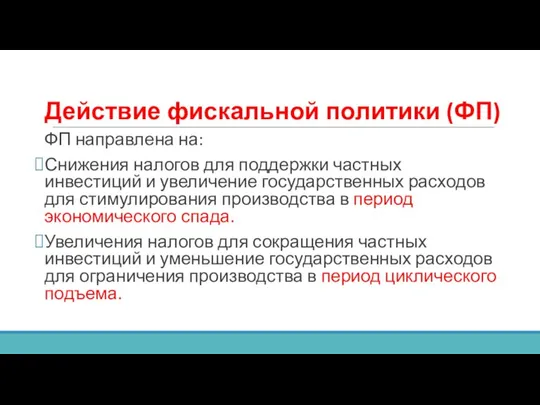 Действие фискальной политики (ФП)

ФП направлена на:

Снижения налогов для поддержки частных инвестиций и увеличение государственных расходов для стимулирования производства в период экономического спада.

Увеличения налогов для сокращения частных инвестиций и уменьшение государственных расходов для ограничения производства в период циклического подъема.